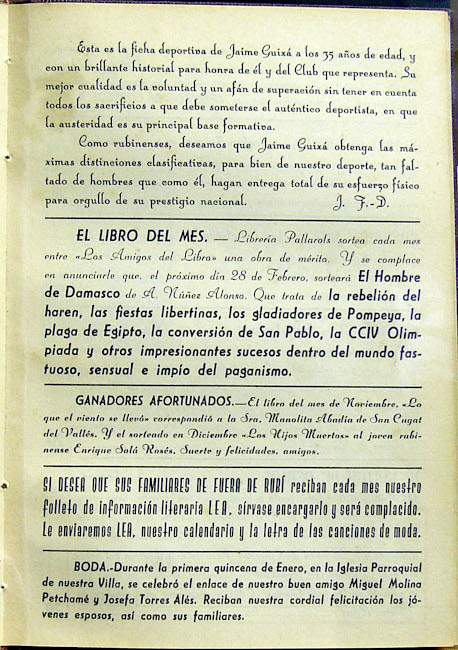 Esta es la ficha deportiva de Jaime Guixá a los 35 años de edad, y con un brillante historial para honra de él y del Club que representa. Su mejor cualidad es la voluntad y un afán de superación sin tener en cuenta todos los sacrificios a que debe someterse el auténtico deportista, en que la austeridad es su principal base formativa.

Como rubinenses, deseamos que Jaime Guixá obtenga las máximas distinciones clasificativas, para bien de nuestro deporte, tan faltado de hombres que como él, hagan entrega total de su esfuerzo físico para orgullo de su prestigio nacional. J. F.-D.

EL LIBRO DEL MES. — Librería Pallarols sortea cada mes entre «Los Amigos del Libro» una obra de mérito. Y se complace en anunciarle que, el próximo día 28 de Febrero, sorteará El Hombre de Damasco de A. Núñez Alonso. Que trata de la rebelión del haren, las fiestas libertinas, los gladiadores de Pompeya, la plaga de Egipto, la conversión de San Pablo, la CCIV Olimpiada y otros impresionantes sucesos dentro del mundo fastuoso, sensual e impío del paganismo.

GANADORES AFORTUNADOS.—El libro del mes de Noviembre, «Lo que el viento se llevó» correspondió a la Sra. Manolita Abadía de San Cugat del Vallés. Y el sorteado en Diciembre «Los Hijos Muertos» al joven rubinense Enrique Solá Rosés. Suerte y felicidades, amigos.

SI DESEA QUE SUS FAMILIARES DE FUERA DE RUBÍ reciban cada mes nuestro folleto de información literaria LEA, sírvase encargarlo y será complacido. Le enviaremos LEA, nuestro calendario y la letra de las canciones de moda.

BODA.-Durante la primera quincena de Enero, en la Iglesia Parroquial de nuestra Villa, se celebró el enlace de nuestro buen amigo Miguel Molina Petchamé y Josefa Torres Alés. Reciban nuestra cordial felicitación los jóvenes esposos, así como sus familiares.